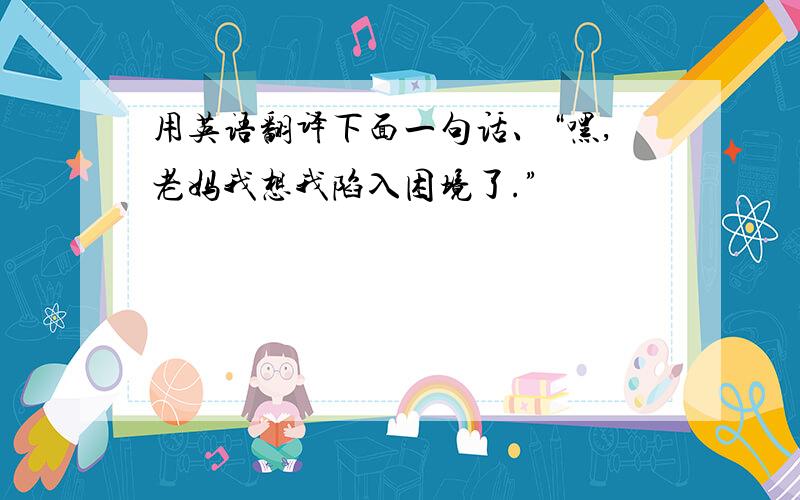 用英语翻译下面一句话、“嘿,老妈我想我陷入困境了.”